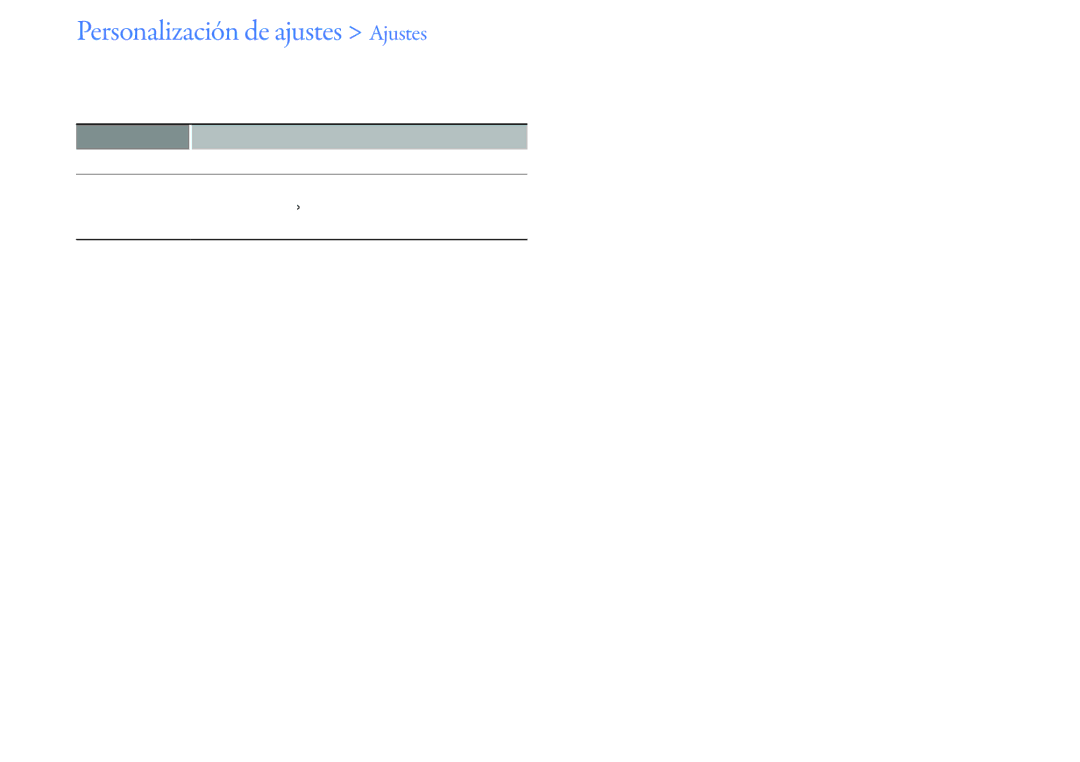 Personalización de ajustes > Ajustes